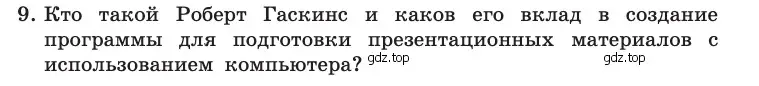 9. Кто такой Роберт Гаскинс и каков его вклад в создание программы для подготовки презентационных материалов с использованием компьютера? gdz.top gdz.top